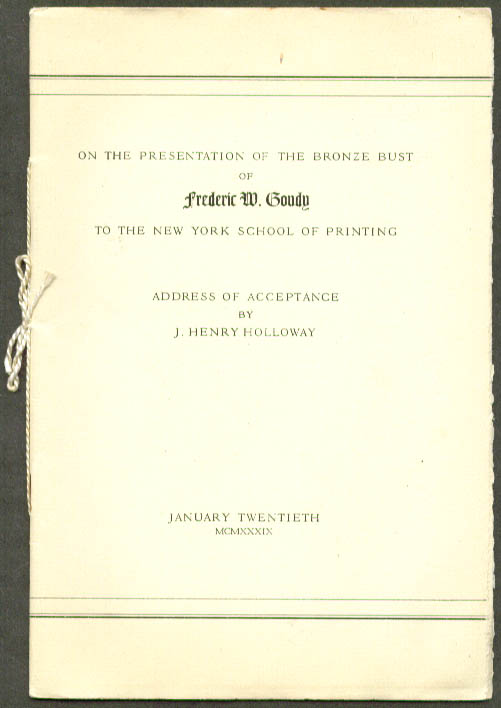 ON THE PRESENTATION OF THE BRONZE BUST OF

Frederic W. Goudy

TO THE NEW YORK SCHOOL OF PRINTING

ADDRESS OF ACCEPTANCE
BY
J. HENRY HOLLOWAY

JANUARY TWENTIETH
MCMXXXIX